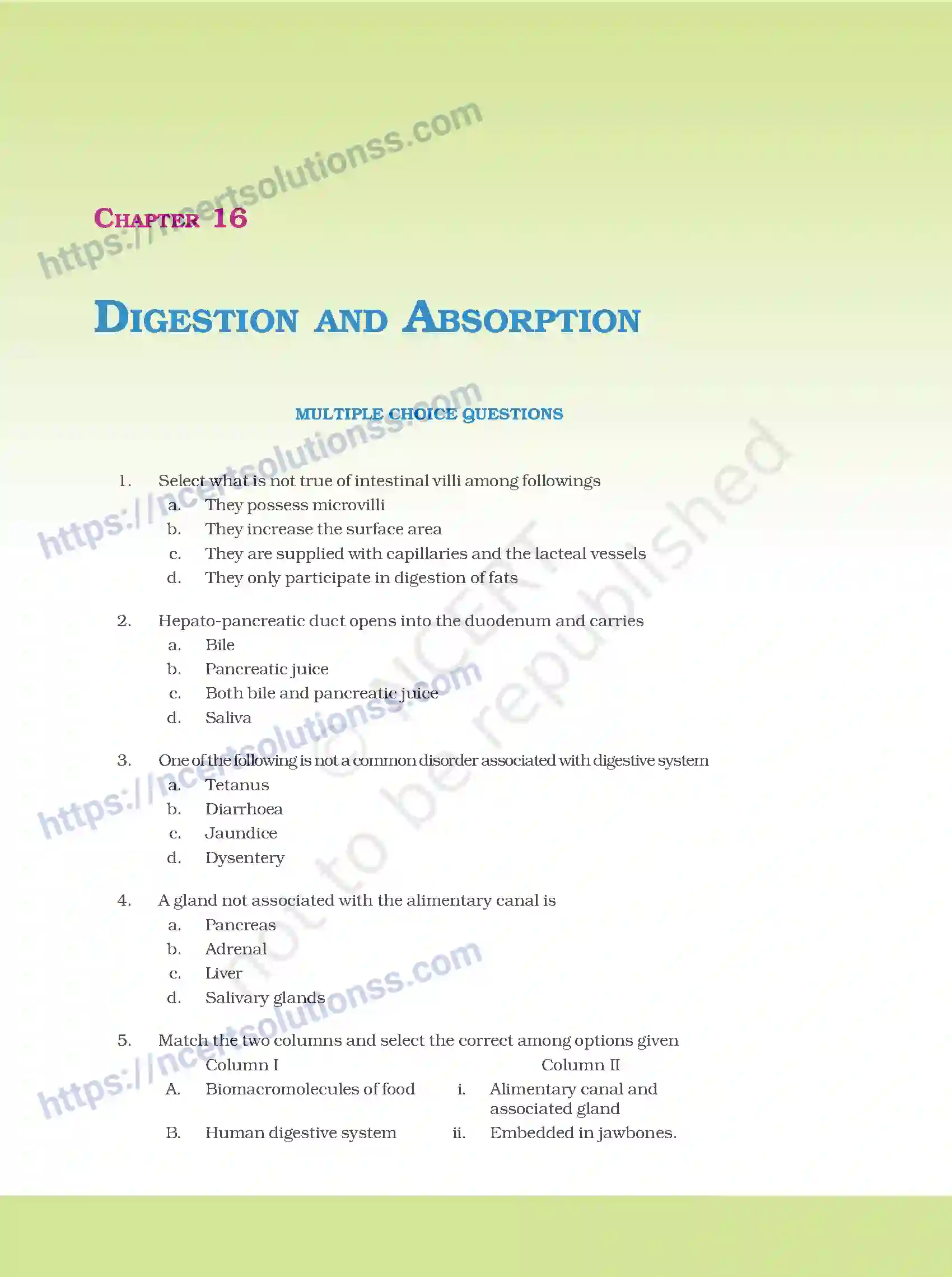 https://ncertsolutionss.com

CHAPTER 16

DIGESTION AND ABSORPTION

MULTIPLE CHOICE QUESTIONS

https://ncertsolutionss.com

© NCERT not to be republished

1. Select what is not true of intestinal villi among followings
a. They possess microvilli
b. They increase the surface area
c. They are supplied with capillaries and the lacteal vessels
d. They only participate in digestion of fats

2. Hepato-pancreatic duct opens into the duodenum and carries
a. Bile
b. Pancreatic juice
c. Both bile and pancreatic juice
d. Saliva

https://ncertsolutionss.com

3. One of the following is not a common disorder associated with digestive system
a. Tetanus
b. Diarrhoea
c. Jaundice
d. Dysentery

4. A gland not associated with the alimentary canal is
a. Pancreas
b. Adrenal
c. Liver
d. Salivary glands

https://ncertsolutionss.com

5. Match the two columns and select the correct among options given

| | Column I | | Column II |
|---|---|---|---|
| A. | Biomacromolecules of food | i. | Alimentary canal and associated gland |
| B. | Human digestive system | ii. | Embedded in jawbones. |